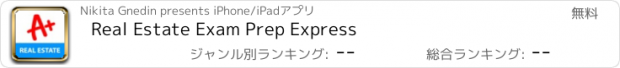 A+
REAL ESTATE

Nikita Gnedin presents iPhone/iPadアプリ

無料

Real Estate Exam Prep Express

ジャンル別ランキング: --

総合ランキング: --